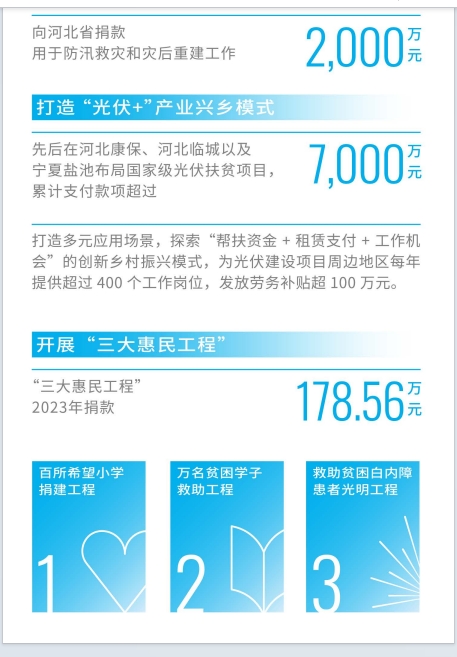 向河北省捐款
用于防汛救灾和灾后重建工作

2,000 万元

打造“光伏+”产业兴乡模式

先后在河北康保、河北临城以及宁夏盐池布局国家级光伏扶贫项目，累计支付款项超过

7,000 万元

打造多元应用场景，探索“帮扶资金 + 租赁支付 + 工作机会”的创新乡村振兴模式，为光伏建设项目周边地区每年提供超过 400 个工作岗位，发放劳务补贴超 100 万元。

开展“三大惠民工程”

“三大惠民工程”
2023年捐款

178.56 万元

百所希望小学捐建工程

1

万名贫困学子救助工程

2

救助贫困白内障患者光明工程

3